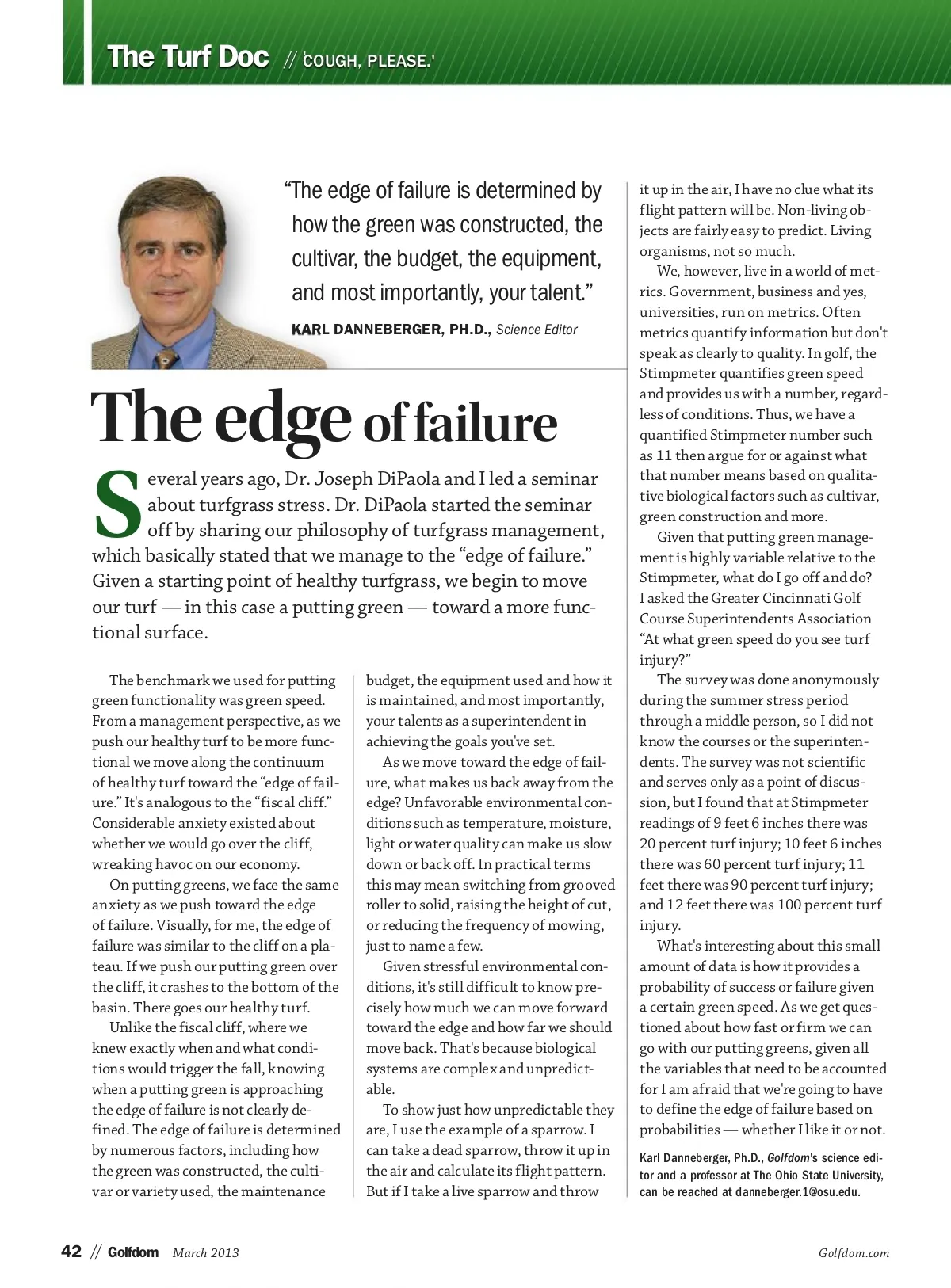 The Turf Doc // 'COUGH, PLEASE.'

"The edge of failure is determined by how the green was constructed, the cultivar, the budget, the equipment, and most importantly, your talent."

KARL DANNEBERGER, PH.D., Science Editor

The edge of failure

Several years ago, Dr. Joseph DiPaola and I led a seminar about turfgrass stress. Dr. DiPaola started the seminar off by sharing our philosophy of turfgrass management, which basically stated that we manage to the "edge of failure." Given a starting point of healthy turfgrass, we begin to move our turf — in this case a putting green — toward a more functional surface.

The benchmark we used for putting green functionality was green speed. From a management perspective, as we push our healthy turf to be more functional we move along the continuum of healthy turf toward the "edge of failure." It's analogous to the "fiscal cliff." Considerable anxiety existed about whether we would go over the cliff, wreaking havoc on our economy.

On putting greens, we face the same anxiety as we push toward the edge of failure. Visually, for me, the edge of failure was similar to the cliff on a plateau. If we push our putting green over the cliff, it crashes to the bottom of the basin. There goes our healthy turf.

Unlike the fiscal cliff, where we knew exactly when and what conditions would trigger the fall, knowing when a putting green is approaching the edge of failure is not clearly defined. The edge of failure is determined by numerous factors, including how the green was constructed, the cultivar or variety used, the maintenance budget, the equipment used and how it is maintained, and most importantly, your talents as a superintendent in achieving the goals you've set.

As we move toward the edge of failure, what makes us back away from the edge? Unfavorable environmental conditions such as temperature, moisture, light or water quality can make us slow down or back off. In practical terms this may mean switching from grooved roller to solid, raising the height of cut, or reducing the frequency of mowing, just to name a few.

Given stressful environmental conditions, it's still difficult to know precisely how much we can move forward toward the edge and how far we should move back. That's because biological systems are complex and unpredictable.

To show just how unpredictable they are, I use the example of a sparrow. I can take a dead sparrow, throw it up in the air and calculate its flight pattern. But if I take a live sparrow and throw it up in the air, I have no clue what its flight pattern will be. Non-living objects are fairly easy to predict. Living organisms, not so much.

We, however, live in a world of metrics. Government, business and yes, universities, run on metrics. Often metrics quantify information but don't speak as clearly to quality. In golf, the Stimpmeter quantifies green speed and provides us with a number, regardless of conditions. Thus, we have a quantified Stimpmeter number such as 11 then argue for or against what that number means based on qualitative biological factors such as cultivar, green construction and more.

Given that putting green management is highly variable relative to the Stimpmeter, what do I go off and do? I asked the Greater Cincinnati Golf Course Superintendents Association "At what green speed do you see turf injury?"

The survey was done anonymously during the summer stress period through a middle person, so I did not know the courses or the superintendents. The survey was not scientific and serves only as a point of discussion, but I found that at Stimpmeter readings of 9 feet 6 inches there was 20 percent turf injury; 10 feet 6 inches there was 60 percent turf injury; 11 feet there was 90 percent turf injury; and 12 feet there was 100 percent turf injury.

What's interesting about this small amount of data is how it provides a probability of success or failure given a certain green speed. As we get questioned about how fast or firm we can go with our putting greens, given all the variables that need to be accounted for I am afraid that we're going to have to define the edge of failure based on probabilities — whether I like it or not.

Karl Danneberger, Ph.D., Golfdom's science editor and a professor at The Ohio State University, can be reached at danneberger.1@osu.edu.

42 // Golfdom March 2013

Golfdom.com